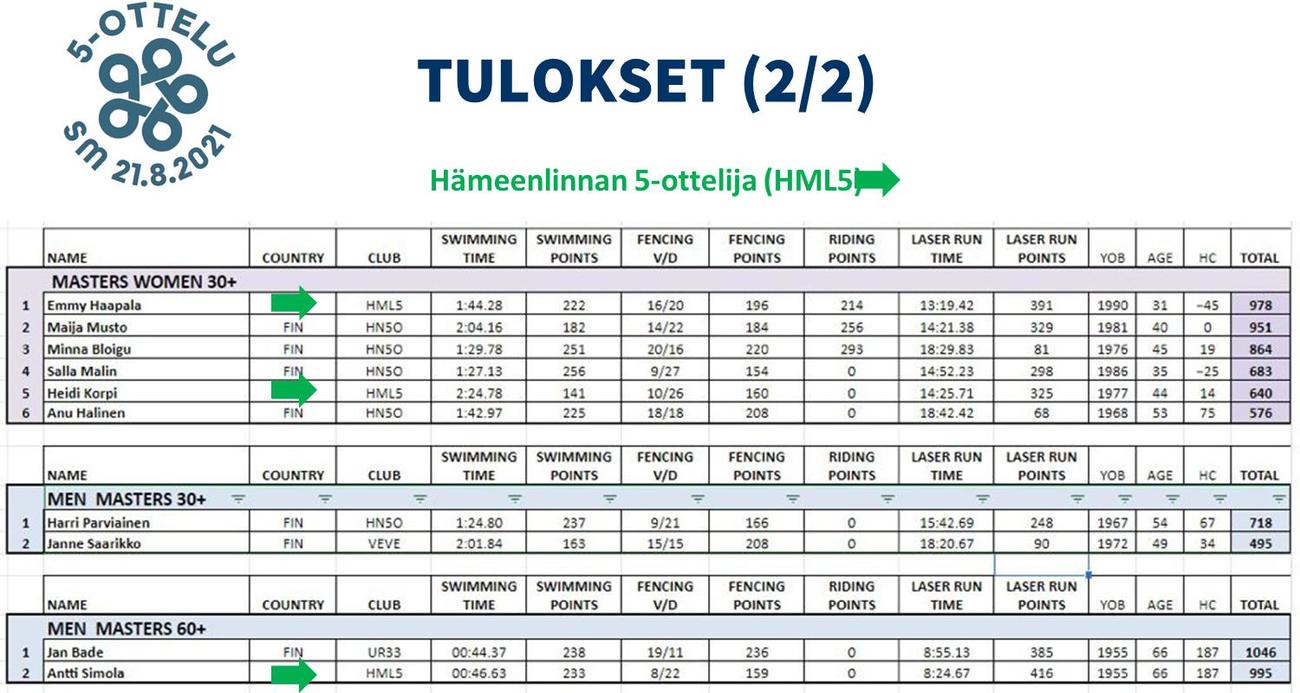 5-OTTELU
SM 21.8.2021

TULOKSET (2/2)

Hämeenlinnan 5-ottelija (HML5)

| | NAME | COUNTRY | CLUB | SWIMMING TIME | SWIMMING POINTS | FENCING V/D | FENCING POINTS | RIDING POINTS | LASER RUN TIME | LASER RUN POINTS | YOB | AGE | HC | TOTAL |
|---|---|---|---|---|---|---|---|---|---|---|---|---|---|---|
| | MASTERS WOMEN 30+ | | | | | | | | | | | | | |
| 1 | Emmy Haapala | | HML5 | 1:44.28 | 222 | 16/20 | 196 | 214 | 13:19.42 | 391 | 1990 | 31 | -45 | 978 |
| 2 | Maija Musto | FIN | HN5O | 2:04.16 | 182 | 14/22 | 184 | 256 | 14:21.38 | 329 | 1981 | 40 | 0 | 951 |
| 3 | Minna Bloigu | FIN | HN5O | 1:29.78 | 251 | 20/16 | 220 | 293 | 18:29.83 | 81 | 1976 | 45 | 19 | 864 |
| 4 | Salla Malin | FIN | HN5O | 1:27.13 | 256 | 9/27 | 154 | 0 | 14:52.23 | 298 | 1986 | 35 | -25 | 683 |
| 5 | Heidi Korpi | | HML5 | 2:24.78 | 141 | 10/26 | 160 | 0 | 14:25.71 | 325 | 1977 | 44 | 14 | 640 |
| 6 | Anu Halinen | FIN | HN5O | 1:42.97 | 225 | 18/18 | 208 | 0 | 18:42.42 | 68 | 1968 | 53 | 75 | 576 |

| | NAME | COUNTRY | CLUB | SWIMMING TIME | SWIMMING POINTS | FENCING V/D | FENCING POINTS | RIDING POINTS | LASER RUN TIME | LASER RUN POINTS | YOB | AGE | HC | TOTAL |
|---|---|---|---|---|---|---|---|---|---|---|---|---|---|---|
| | MEN MASTERS 30+ | | | | | | | | | | | | | |
| 1 | Harri Parviainen | FIN | HN5O | 1:24.80 | 237 | 9/21 | 166 | 0 | 15:42.69 | 248 | 1967 | 54 | 67 | 718 |
| 2 | Janne Saarikko | FIN | VEVE | 2:01.84 | 163 | 15/15 | 208 | 0 | 18:20.67 | 90 | 1972 | 49 | 34 | 495 |

| | NAME | COUNTRY | CLUB | SWIMMING TIME | SWIMMING POINTS | FENCING V/D | FENCING POINTS | RIDING POINTS | LASER RUN TIME | LASER RUN POINTS | YOB | AGE | HC | TOTAL |
|---|---|---|---|---|---|---|---|---|---|---|---|---|---|---|
| | MEN MASTERS 60+ | | | | | | | | | | | | | |
| 1 | Jan Bade | FIN | UR33 | 00:44.37 | 238 | 19/11 | 236 | 0 | 8:55.13 | 385 | 1955 | 66 | 187 | 1046 |
| 2 | Antti Simola | | HML5 | 00:46.63 | 233 | 8/22 | 159 | 0 | 8:24.67 | 416 | 1955 | 66 | 187 | 995 |